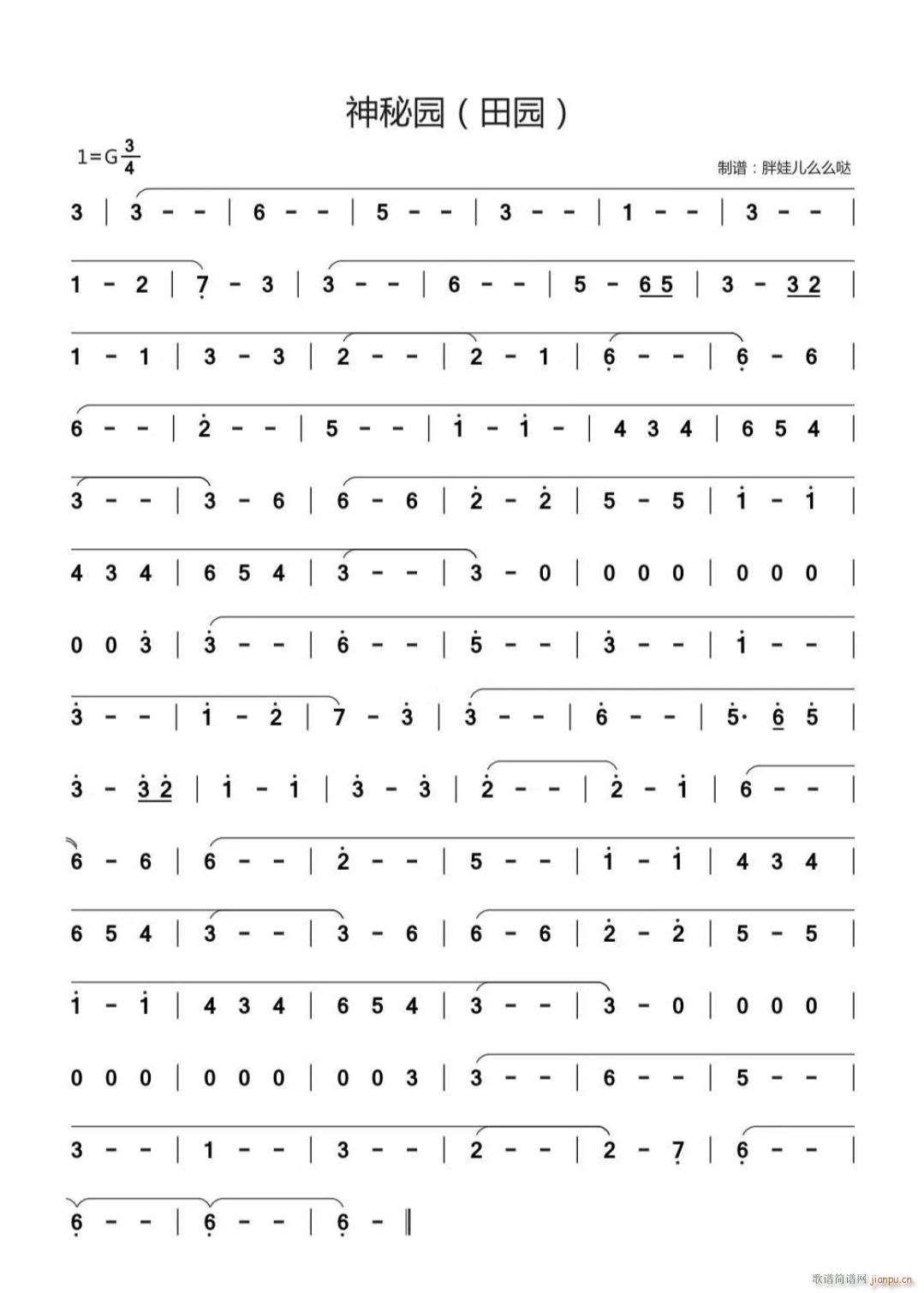 神秘园（田园）

1=G $\frac{3}{4}$

制谱：胖娃儿么么哒

3 | 3 - - | 6 - - | 5 - - | 3 - - | 1 - - | 3 - - |

1 - 2 | 7 - 3 | 3 - - | 6 - - | 5 - 6 5 | 3 - 3 2 |

1 - 1 | 3 - 3 | 2 - - | 2 - 1 | 6 - - | 6 - 6 |

6 - - | 2 - - | 5 - - | 1 - 1 - | 4 3 4 | 6 5 4 |

3 - - | 3 - 6 | 6 - 6 | 2 - 2 | 5 - 5 | 1 - 1 |

4 3 4 | 6 5 4 | 3 - - | 3 - 0 | 0 0 0 | 0 0 0 |

0 0 3 | 3 - - | 6 - - | 5 - - | 3 - - | 1 - - |

3 - - | 1 - 2 | 7 - 3 | 3 - - | 6 - - | 5· 6 5 |

3 - 3 2 | 1 - 1 | 3 - 3 | 2 - - | 2 - 1 | 6 - - |

6 - 6 | 6 - - | 2 - - | 5 - - | 1 - 1 | 4 3 4 |

6 5 4 | 3 - - | 3 - 6 | 6 - 6 | 2 - 2 | 5 - 5 |

1 - 1 | 4 3 4 | 6 5 4 | 3 - - | 3 - 0 | 0 0 0 |

0 0 0 | 0 0 0 | 0 0 3 | 3 - - | 6 - - | 5 - - |

3 - - | 1 - - | 3 - - | 2 - - | 2 - 7 | 6 - - |

6 - - | 6 - - | 6 - ‖

歌谱简谱网 jianpu.cn